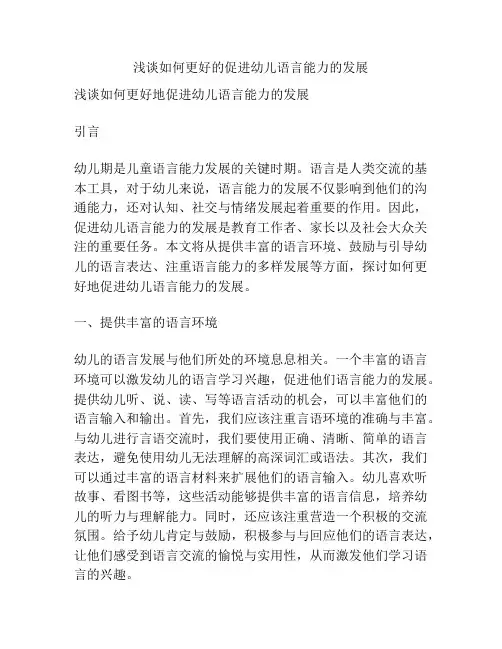 浅谈如何更好的促进幼儿语言能力的发展

浅谈如何更好地促进幼儿语言能力的发展

引言

幼儿期是儿童语言能力发展的关键时期。语言是人类交流的基本工具，对于幼儿来说，语言能力的发展不仅影响到他们的沟通能力，还对认知、社交与情绪发展起着重要的作用。因此，促进幼儿语言能力的发展是教育工作者、家长以及社会大众关注的重要任务。本文将从提供丰富的语言环境、鼓励与引导幼儿的语言表达、注重语言能力的多样发展等方面，探讨如何更好地促进幼儿语言能力的发展。

一、提供丰富的语言环境

幼儿的语言发展与他们所处的环境息息相关。一个丰富的语言环境可以激发幼儿的语言学习兴趣，促进他们语言能力的发展。提供幼儿听、说、读、写等语言活动的机会，可以丰富他们的语言输入和输出。首先，我们应该注重言语环境的准确与丰富。与幼儿进行言语交流时，我们要使用正确、清晰、简单的语言表达，避免使用幼儿无法理解的高深词汇或语法。其次，我们可以通过丰富的语言材料来扩展他们的语言输入。幼儿喜欢听故事、看图书等，这些活动能够提供丰富的语言信息，培养幼儿的听力与理解能力。同时，还应该注重营造一个积极的交流氛围。给予幼儿肯定与鼓励，积极参与与回应他们的语言表达，让他们感受到语言交流的愉悦与实用性，从而激发他们学习语言的兴趣。